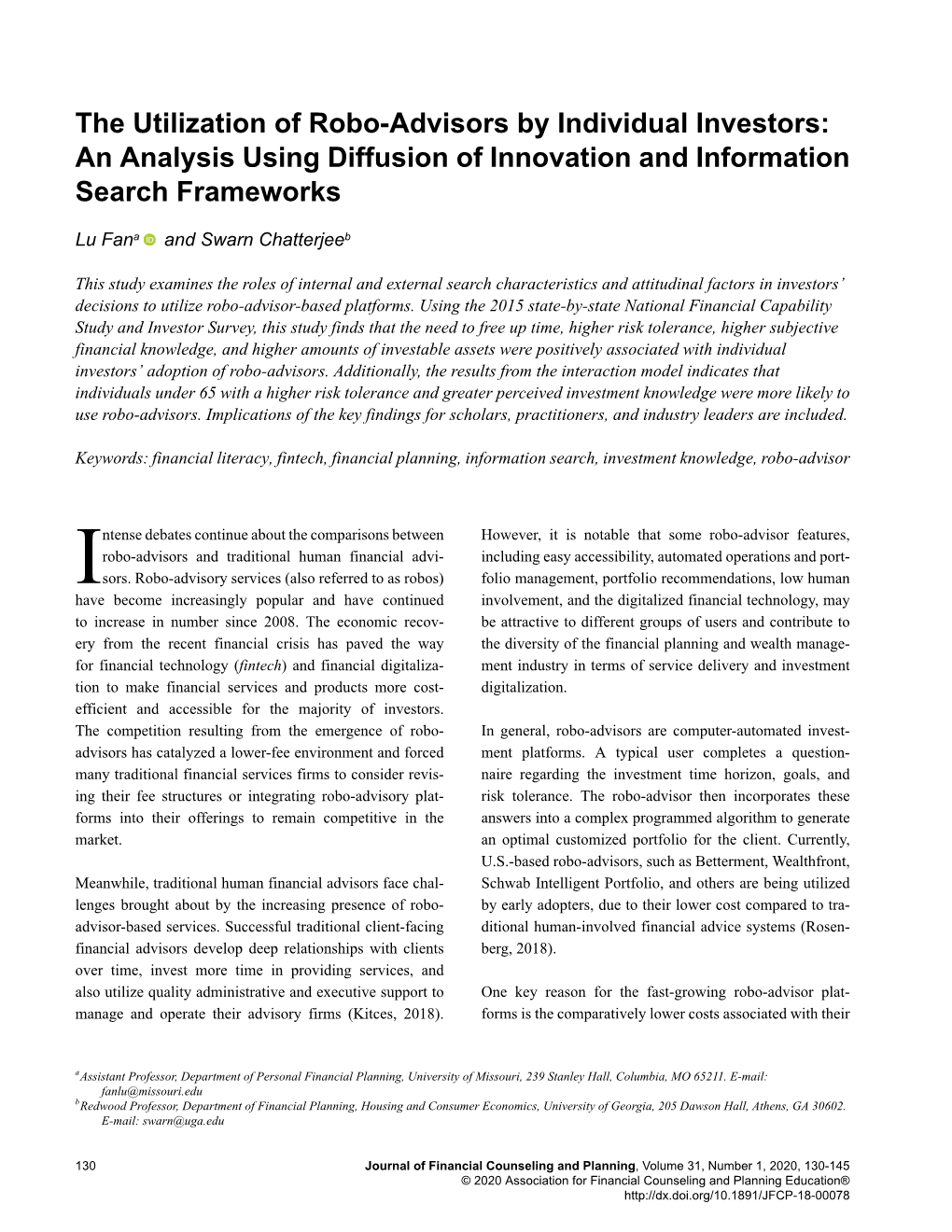 The Utilization of Robo-Advisors by Individual Investors: An Analysis Using Diffusion of Innovation and Information Search Frameworks

Lu Fan$^a$ and Swarn Chatterjee$^b$

This study examines the roles of internal and external search characteristics and attitudinal factors in investors' decisions to utilize robo-advisor-based platforms. Using the 2015 state-by-state National Financial Capability Study and Investor Survey, this study finds that the need to free up time, higher risk tolerance, higher subjective financial knowledge, and higher amounts of investable assets were positively associated with individual investors' adoption of robo-advisors. Additionally, the results from the interaction model indicates that individuals under 65 with a higher risk tolerance and greater perceived investment knowledge were more likely to use robo-advisors. Implications of the key findings for scholars, practitioners, and industry leaders are included.

Keywords: financial literacy, fintech, financial planning, information search, investment knowledge, robo-advisor

Intense debates continue about the comparisons between robo-advisors and traditional human financial advisors. Robo-advisory services (also referred to as robos) have become increasingly popular and have continued to increase in number since 2008. The economic recovery from the recent financial crisis has paved the way for financial technology (fintech) and financial digitalization to make financial services and products more cost-efficient and accessible for the majority of investors. The competition resulting from the emergence of robo-advisors has catalyzed a lower-fee environment and forced many traditional financial services firms to consider revising their fee structures or integrating robo-advisory platforms into their offerings to remain competitive in the market.

Meanwhile, traditional human financial advisors face challenges brought about by the increasing presence of robo-advisor-based services. Successful traditional client-facing financial advisors develop deep relationships with clients over time, invest more time in providing services, and also utilize quality administrative and executive support to manage and operate their advisory firms (Kitces, 2018).

However, it is notable that some robo-advisor features, including easy accessibility, automated operations and portfolio management, portfolio recommendations, low human involvement, and the digitalized financial technology, may be attractive to different groups of users and contribute to the diversity of the financial planning and wealth management industry in terms of service delivery and investment digitalization.

In general, robo-advisors are computer-automated investment platforms. A typical user completes a questionnaire regarding the investment time horizon, goals, and risk tolerance. The robo-advisor then incorporates these answers into a complex programmed algorithm to generate an optimal customized portfolio for the client. Currently, U.S.-based robo-advisors, such as Betterment, Wealthfront, Schwab Intelligent Portfolio, and others are being utilized by early adopters, due to their lower cost compared to traditional human-involved financial advice systems (Rosenberg, 2018).

One key reason for the fast-growing robo-advisor platforms is the comparatively lower costs associated with their

$^a$Assistant Professor, Department of Personal Financial Planning, University of Missouri, 239 Stanley Hall, Columbia, MO 65211. E-mail: fanlu@missouri.edu
$^b$Redwood Professor, Department of Financial Planning, Housing and Consumer Economics, University of Georgia, 205 Dawson Hall, Athens, GA 30602. E-mail: swarn@uga.edu

130

Journal of Financial Counseling and Planning, Volume 31, Number 1, 2020, 130-145
© 2020 Association for Financial Counseling and Planning Education®
http://dx.doi.org/10.1891/JFCP-18-00078